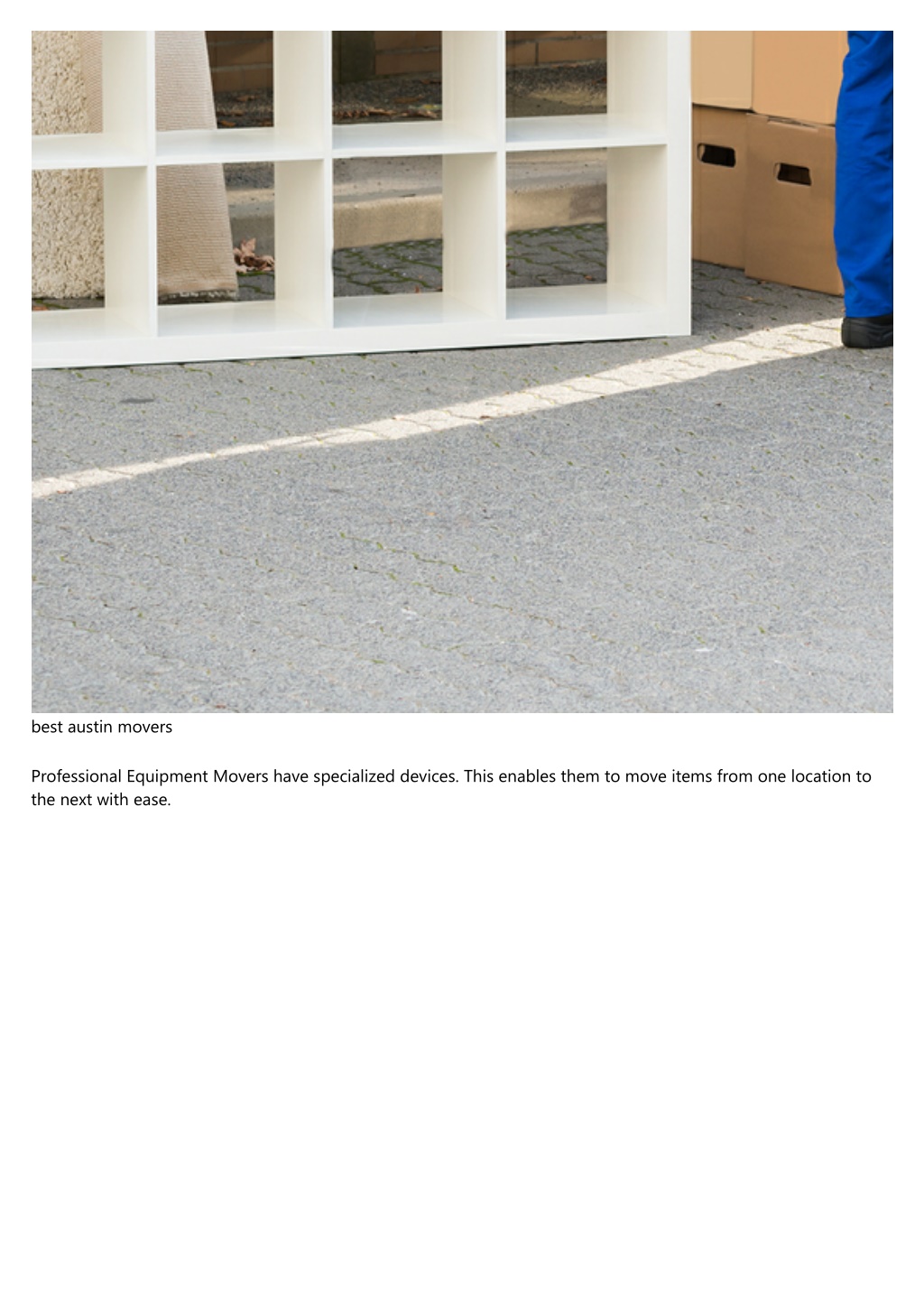 best austin movers

Professional Equipment Movers have specialized devices. This enables them to move items from one location to the next with ease.